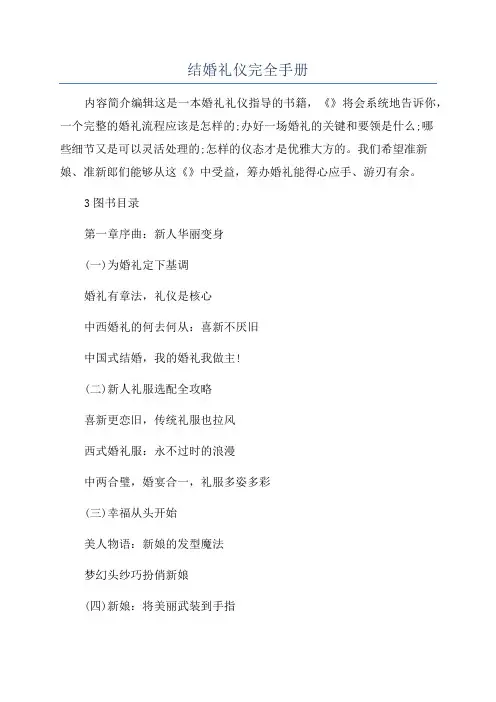 结婚礼仪完全手册

内容简介编辑这是一本婚礼礼仪指导的书籍，《》将会系统地告诉你，一个完整的婚礼流程应该是怎样的;办好一场婚礼的关键和要领是什么;哪些细节又是可以灵活处理的;怎样的仪态才是优雅大方的。我们希望准新娘、准新郎们能够从这《》中受益，筹办婚礼能得心应手、游刃有余。

3图书目录

第一章序曲：新人华丽变身

(一)为婚礼定下基调

婚礼有章法，礼仪是核心

中西婚礼的何去何从：喜新不厌旧

中国式结婚，我的婚礼我做主!

(二)新人礼服选配全攻略

喜新更恋旧，传统礼服也拉风

西式婚礼服：永不过时的浪漫

中两合璧，婚宴合一，礼服多姿多彩

(三)幸福从头开始

美人物语：新娘的发型魔法

梦幻头纱巧扮俏新娘

(四)新娘：将美丽武装到手指